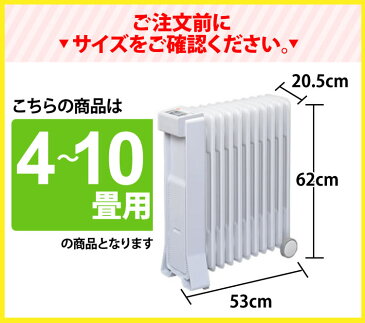 ご注文前に
▼サイズをご確認ください。▼

こちらの商品は
4~10
畳用
の商品となります

20.5cm
62cm
53cm